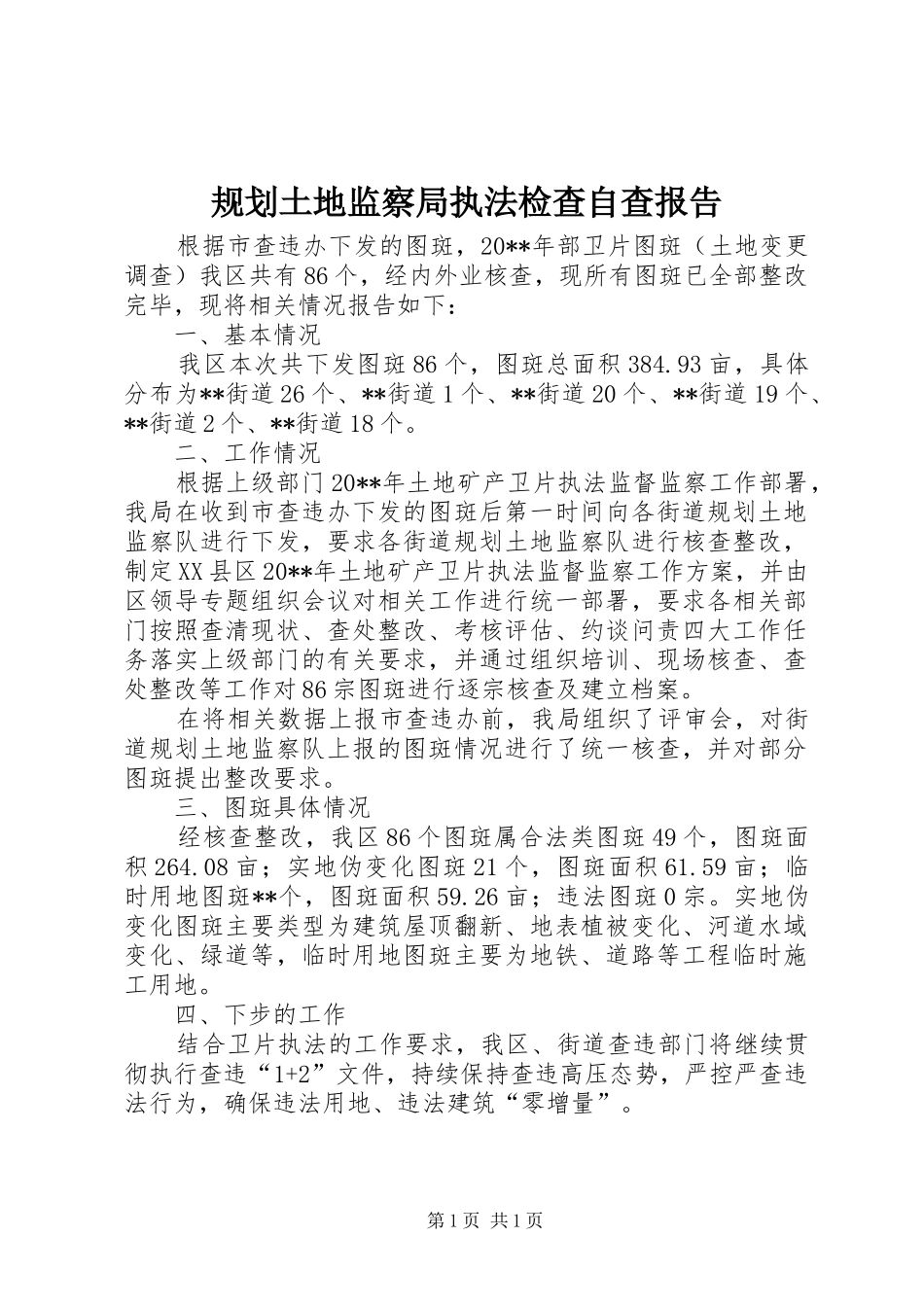 规划土地监察局执法检查自查报告

根据市查违办下发的图斑，20**年部卫片图斑（土地变更调查）我区共有86个，经内外业核查，现所有图斑已全部整改完毕，现将相关情况报告如下：

一、基本情况

我区本次共下发图斑86个，图斑总面积384.93亩，具体分布为**街道26个、**街道1个、**街道20个、**街道19个、**街道2个、**街道18个。

二、工作情况

根据上级部门20**年土地矿产卫片执法监督监察工作部署，我局在收到市查违办下发的图斑后第一时间向各街道规划土地监察队进行下发，要求各街道规划土地监察队进行核查整改，制定XX县区20**年土地矿产卫片执法监督监察工作方案，并由区领导专题组织会议对相关工作进行统一部署，要求各相关部门按照查清现状、查处整改、考核评估、约谈问责四大工作任务落实上级部门的有关要求，并通过组织培训、现场核查、查处整改等工作对86宗图斑进行逐宗核查及建立档案。

在将相关数据上报市查违办前，我局组织了评审会，对街道规划土地监察队上报的图斑情况进行了统一核查，并对部分图斑提出整改要求。

三、图斑具体情况

经核查整改，我区86个图斑属合法类图斑49个，图斑面积264.08亩；实地伪变化图斑21个，图斑面积61.59亩；临时用地图斑**个，图斑面积59.26亩；违法图斑0宗。实地伪变化图斑主要类型为建筑屋顶翻新、地表植被变化、河道水域变化、绿道等，临时用地图斑主要为地铁、道路等工程临时施工用地。

四、下步的工作

结合卫片执法的工作要求，我区、街道查违部门将继续贯彻执行查违“1+2”文件，持续保持查违高压态势，严控严查违法行为，确保违法用地、违法建筑“零增量”。

第1页 共1页